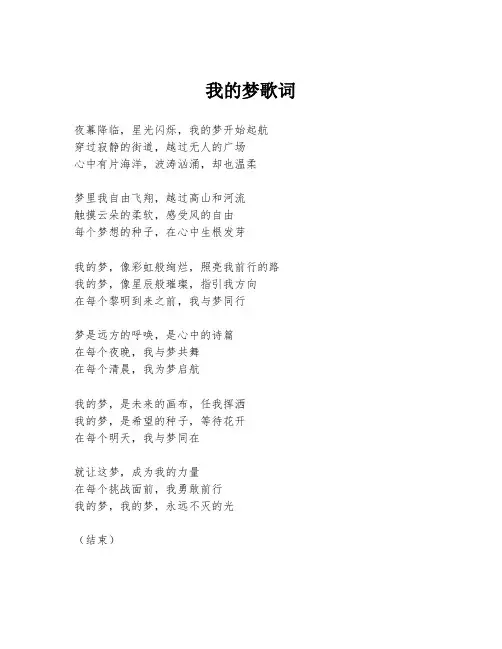 我的梦歌词

夜幕降临，星光闪烁，我的梦开始起航
穿过寂静的街道，越过无人的广场
心中有片海洋，波涛汹涌，却也温柔

梦里我自由飞翔，越过高山和河流
触摸云朵的柔软，感受风的自由
每个梦想的种子，在心中生根发芽

我的梦，像彩虹般绚烂，照亮我前行的路
我的梦，像星辰般璀璨，指引我方向
在每个黎明到来之前，我与梦同行

梦是远方的呼唤，是心中的诗篇
在每个夜晚，我与梦共舞
在每个清晨，我为梦启航

我的梦，是未来的画布，任我挥洒
我的梦，是希望的种子，等待花开
在每个明天，我与梦同在

就让这梦，成为我的力量
在每个挑战面前，我勇敢前行
我的梦，我的梦，永远不灭的光

（结束）